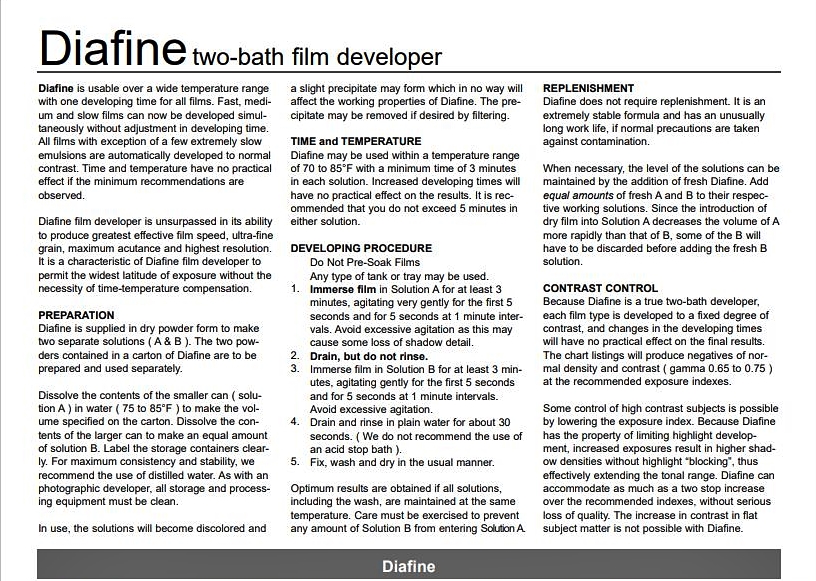 Diafine two-bath film developer

Diafine is usable over a wide temperature range with one developing time for all films. Fast, medium and slow films can now be developed simultaneously without adjustment in developing time. All films with exception of a few extremely slow emulsions are automatically developed to normal contrast. Time and temperature have no practical effect if the minimum recommendations are observed.

Diafine film developer is unsurpassed in its ability to produce greatest effective film speed, ultra-fine grain, maximum acutance and highest resolution. It is a characteristic of Diafine film developer to permit the widest latitude of exposure without the necessity of time-temperature compensation.

PREPARATION
Diafine is supplied in dry powder form to make two separate solutions ( A & B ). The two powders contained in a carton of Diafine are to be prepared and used separately.

Dissolve the contents of the smaller can ( solution A ) in water ( 75 to 85°F ) to make the volume specified on the carton. Dissolve the contents of the larger can to make an equal amount of solution B. Label the storage containers clearly. For maximum consistency and stability, we recommend the use of distilled water. As with an photographic developer, all storage and processing equipment must be clean.

In use, the solutions will become discolored and a slight precipitate may form which in no way will affect the working properties of Diafine. The precipitate may be removed if desired by filtering.

TIME and TEMPERATURE
Diafine may be used within a temperature range of 70 to 85°F with a minimum time of 3 minutes in each solution. Increased developing times will have no practical effect on the results. It is recommended that you do not exceed 5 minutes in either solution.

DEVELOPING PROCEDURE
Do Not Pre-Soak Films
Any type of tank or tray may be used.
1. Immerse film in Solution A for at least 3 minutes, agitating very gently for the first 5 seconds and for 5 seconds at 1 minute intervals. Avoid excessive agitation as this may cause some loss of shadow detail.
2. Drain, but do not rinse.
3. Immerse film in Solution B for at least 3 minutes, agitating gently for the first 5 seconds and for 5 seconds at 1 minute intervals. Avoid excessive agitation.
4. Drain and rinse in plain water for about 30 seconds. ( We do not recommend the use of an acid stop bath ).
5. Fix, wash and dry in the usual manner.

Optimum results are obtained if all solutions, including the wash, are maintained at the same temperature. Care must be exercised to prevent any amount of Solution B from entering Solution A.

REPLENISHMENT
Diafine does not require replenishment. It is an extremely stable formula and has an unusually long work life, if normal precautions are taken against contamination.

When necessary, the level of the solutions can be maintained by the addition of fresh Diafine. Add equal amounts of fresh A and B to their respective working solutions. Since the introduction of dry film into Solution A decreases the volume of A more rapidly than that of B, some of the B will have to be discarded before adding the fresh B solution.

CONTRAST CONTROL
Because Diafine is a true two-bath developer, each film type is developed to a fixed degree of contrast, and changes in the developing times will have no practical effect on the final results. The chart listings will produce negatives of normal density and contrast ( gamma 0.65 to 0.75 ) at the recommended exposure indexes.

Some control of high contrast subjects is possible by lowering the exposure index. Because Diafine has the property of limiting highlight development, increased exposures result in higher shadow densities without highlight "blocking", thus effectively extending the tonal range. Diafine can accommodate as much as a two stop increase over the recommended indexes, without serious loss of quality. The increase in contrast in flat subject matter is not possible with Diafine.

Diafine